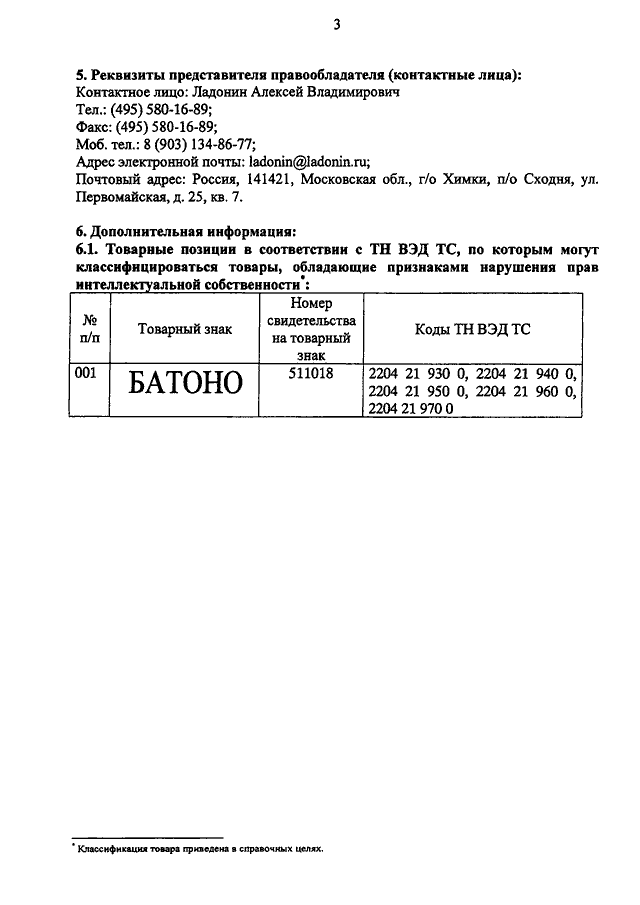 3

5. Реквизиты представителя правообладателя (контактные лица):
Контактное лицо: Ладонин Алексей Владимирович
Тел.: (495) 580-16-89;
Факс: (495) 580-16-89;
Моб. тел.: 8 (903) 134-86-77;
Адрес электронной почты: ladonin@ladonin.ru;
Почтовый адрес: Россия, 141421, Московская обл., г/о Химки, п/о Сходня, ул. Первомайская, д. 25, кв. 7.

6. Дополнительная информация:
6.1. Товарные позиции в соответствии с ТН ВЭД ТС, по которым могут классифицироваться товары, обладающие признаками нарушения прав интеллектуальной собственности*:

| № п/п | Товарный знак | Номер свидетельства на товарный знак | Коды ТН ВЭД ТС |
|---|---|---|---|
| 001 | БАТОНО | 511018 | 2204 21 930 0, 2204 21 940 0, 2204 21 950 0, 2204 21 960 0, 2204 21 970 0 |

* Классификация товара приведена в справочных целях.